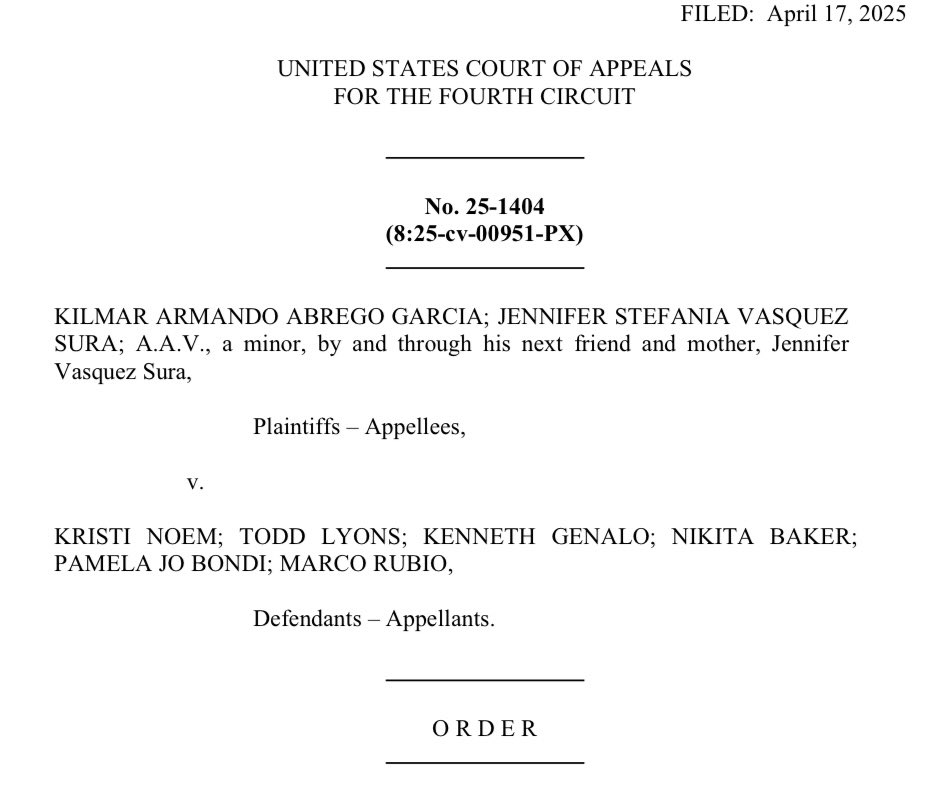 FILED: April 17, 2025

UNITED STATES COURT OF APPEALS
FOR THE FOURTH CIRCUIT

No. 25-1404
(8:25-cv-00951-PX)

KILMAR ARMANDO ABREGO GARCIA; JENNIFER STEFANIA VASQUEZ SURA; A.A.V., a minor, by and through his next friend and mother, Jennifer Vasquez Sura,

Plaintiffs – Appellees,

v.

KRISTI NOEM; TODD LYONS; KENNETH GENALO; NIKITA BAKER; PAMELA JO BONDI; MARCO RUBIO,

Defendants – Appellants.

O R D E R